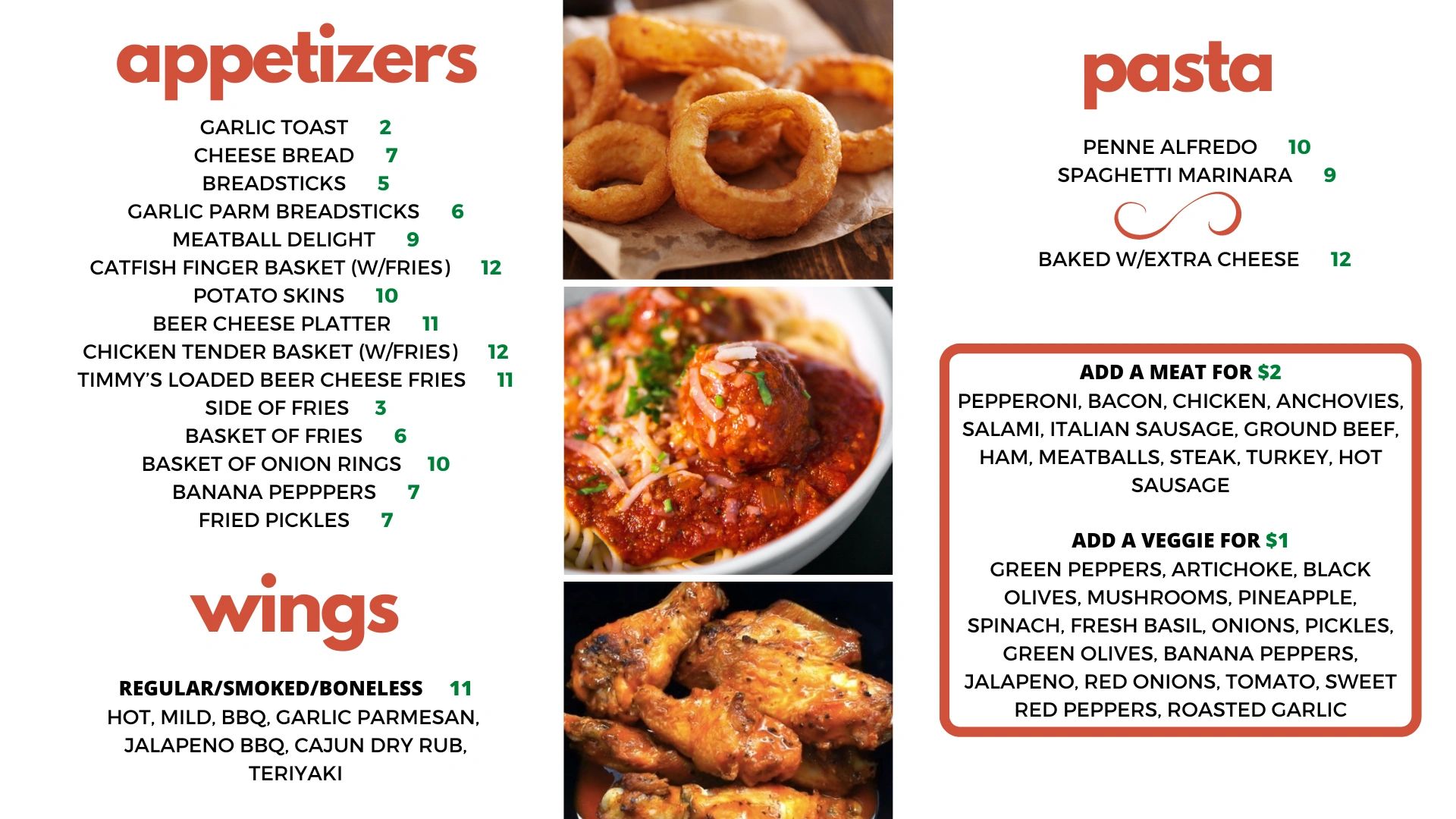 appetizers

GARLIC TOAST 2
CHEESE BREAD 7
BREADSTICKS 5
GARLIC PARM BREADSTICKS 6
MEATBALL DELIGHT 9
CATFISH FINGER BASKET (W/FRIES) 12
POTATO SKINS 10
BEER CHEESE PLATTER 11
CHICKEN TENDER BASKET (W/FRIES) 12
TIMMY'S LOADED BEER CHEESE FRIES 11
SIDE OF FRIES 3
BASKET OF FRIES 6
BASKET OF ONION RINGS 10
BANANA PEPPPERS 7
FRIED PICKLES 7

wings

REGULAR/SMOKED/BONELESS 11
HOT, MILD, BBQ, GARLIC PARMESAN, JALAPENO BBQ, CAJUN DRY RUB, TERIYAKI

pasta

PENNE ALFREDO 10
SPAGHETTI MARINARA 9

BAKED W/EXTRA CHEESE 12

ADD A MEAT FOR $2
PEPPERONI, BACON, CHICKEN, ANCHOVIES, SALAMI, ITALIAN SAUSAGE, GROUND BEEF, HAM, MEATBALLS, STEAK, TURKEY, HOT SAUSAGE

ADD A VEGGIE FOR $1
GREEN PEPPERS, ARTICHOKE, BLACK OLIVES, MUSHROOMS, PINEAPPLE, SPINACH, FRESH BASIL, ONIONS, PICKLES, GREEN OLIVES, BANANA PEPPERS, JALAPENO, RED ONIONS, TOMATO, SWEET RED PEPPERS, ROASTED GARLIC